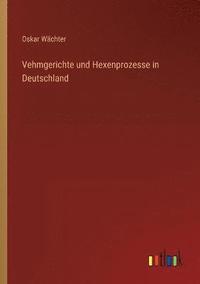 Oskar Wächter

Vehmgerichte und Hexenprozesse in Deutschland

outlook